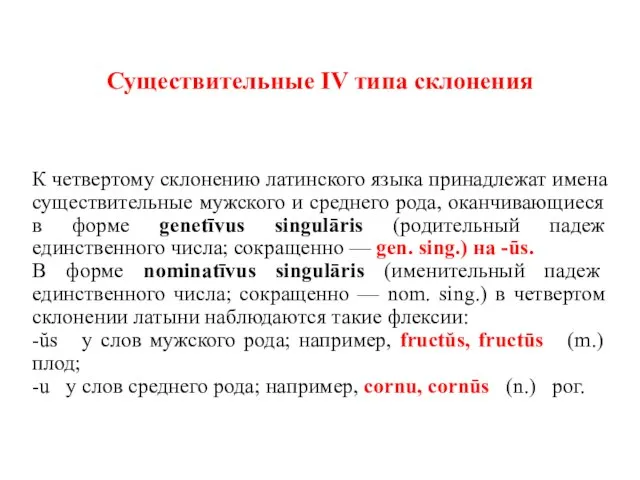 Существительные IV типа склонения

К четвертому склонению латинского языка принадлежат имена существительные мужского и среднего рода, оканчивающиеся в форме genetīvus singulāris (родительный падеж единственного числа; сокращенно — gen. sing.) на -ūs.
В форме nominatīvus singulāris (именительный падеж единственного числа; сокращенно — nom. sing.) в четвертом склонении латыни наблюдаются такие флексии:
-ŭs у слов мужского рода; например, fructŭs, fructūs (m.) плод;
-u у слов среднего рода; например, cornu, cornūs (n.) рог.